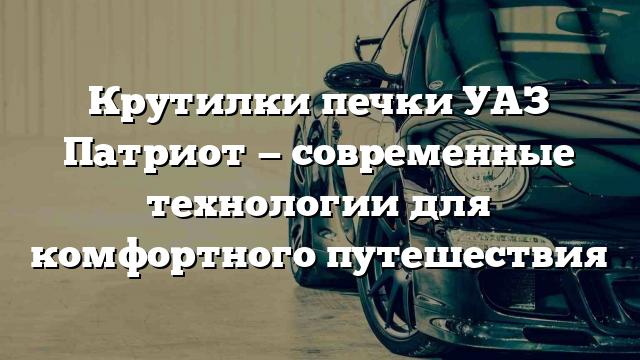 Крутилки печки УАЗ Патриот – современные технологии для комфортного путешествия